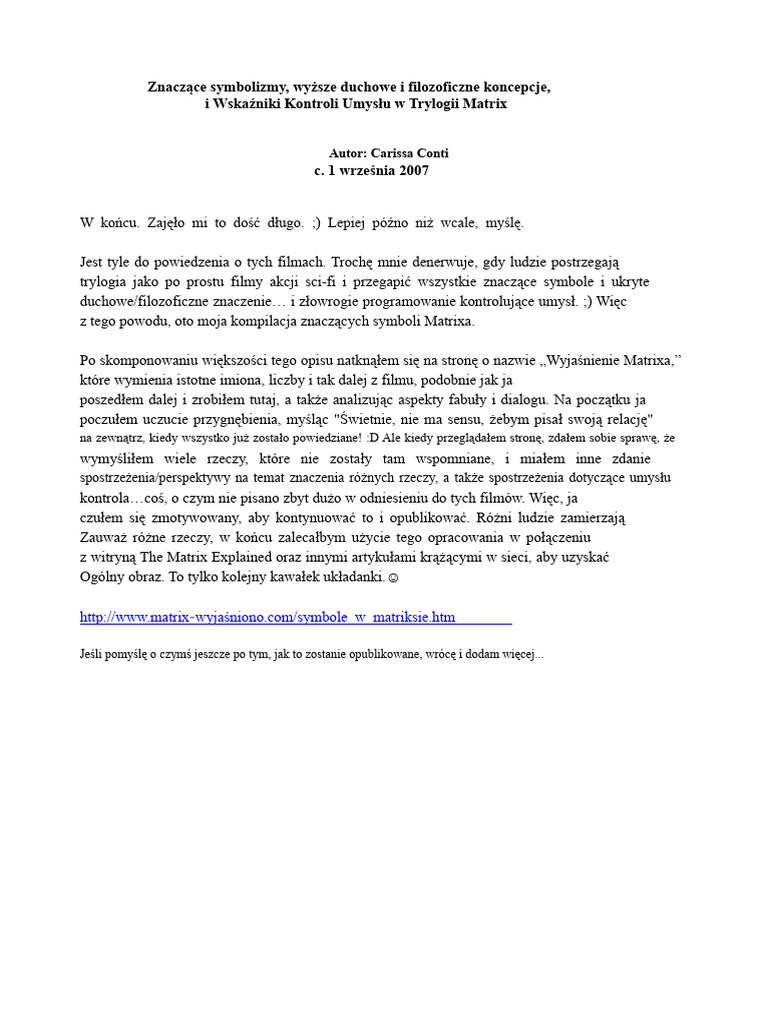 Znaczące symbolizmy, wyższe duchowe i filozoficzne koncepcje, i Wskaźniki Kontroli Umysłu w Trylogii Matrix

Autor: Carissa Conti
c. 1 września 2007

W końcu. Zajęło mi to dość długo. ;) Lepiej późno niż wcale, myślę.

Jest tyle do powiedzenia o tych filmach. Trochę mnie denerwuje, gdy ludzie postrzegają trylogia jako po prostu filmy akcji sci-fi i przegapić wszystkie znaczące symbole i ukryte duchowe/filozoficzne znaczenie… i złowrogie programowanie kontrolujące umysł. ;) Więc z tego powodu, oto moja kompilacja znaczących symboli Matrixa.

Po skomponowaniu większości tego opisu natknąłem się na stronę o nazwie „Wyjaśnienie Matrixa,” które wymienia istotne imiona, liczby i tak dalej z filmu, podobnie jak ja poszedłem dalej i zrobiłem tutaj, a także analizując aspekty fabuły i dialogu. Na początku ja poczułem uczucie przygnębienia, myśląc "Świetnie, nie ma sensu, żebym pisał swoją relację" na zewnątrz, kiedy wszystko już zostało powiedziane! :D Ale kiedy przeglądałem stronę, zdałem sobie sprawę, że wymyśliłem wiele rzeczy, które nie zostały tam wspomniane, i miałem inne zdanie spostrzeżenia/perspektywy na temat znaczenia różnych rzeczy, a także spostrzeżenia dotyczące umysłu kontrola…coś, o czym nie pisano zbyt dużo w odniesieniu do tych filmów. Więc, ja czułem się zmotywowany, aby kontynuować to i opublikować. Różni ludzie zamierzają Zauważ różne rzeczy, w końcu zalecałbym użycie tego opracowania w połączeniu z witryną The Matrix Explained oraz innymi artykułami krążącymi w sieci, aby uzyskać Ogólny obraz. To tylko kolejny kawałek układanki.☺

http://www.matrix-wyjaśniono.com/symbole_w_matriksie.htm

Jeśli pomyślę o czymś jeszcze po tym, jak to zostanie opublikowane, wrócę i dodam więcej...